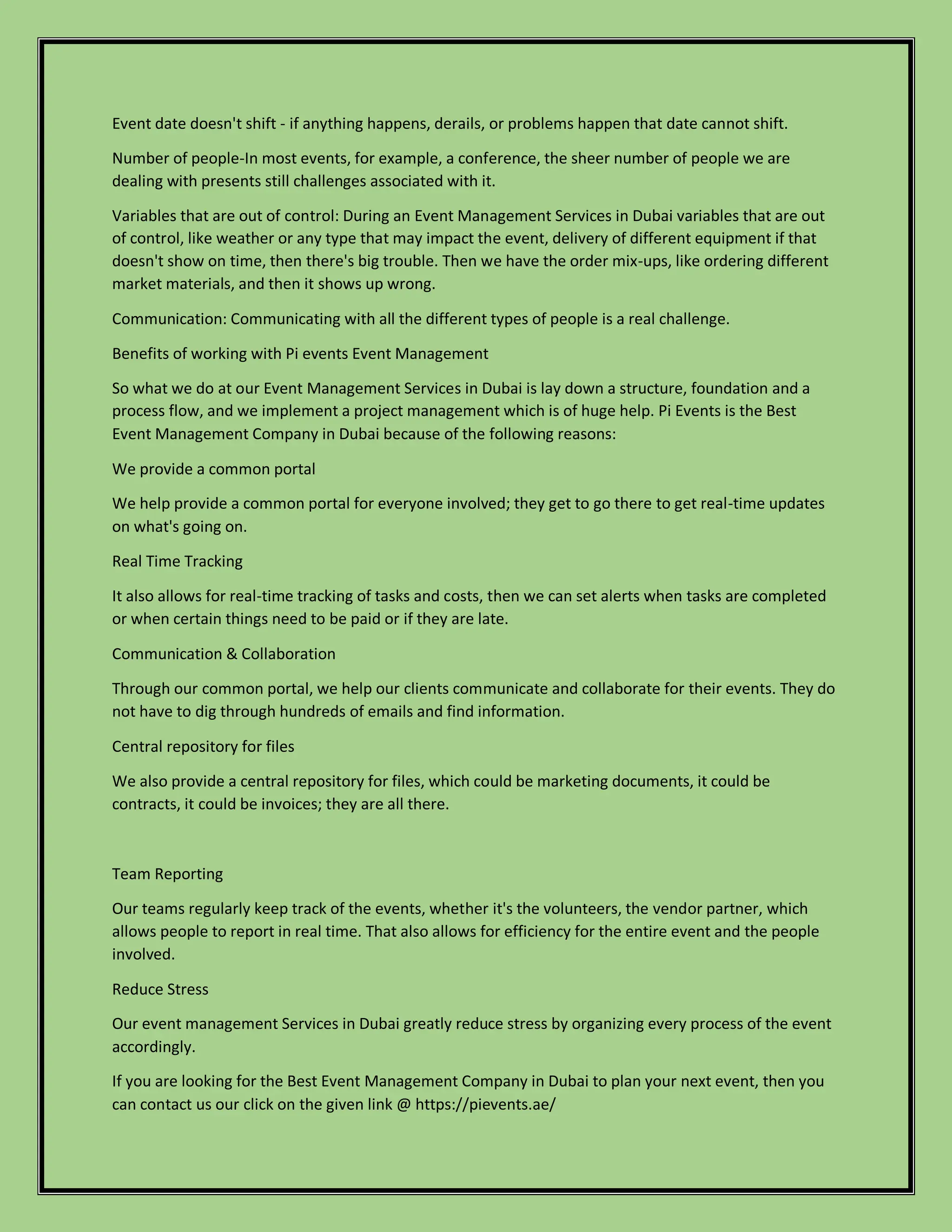 Event date doesn't shift - if anything happens, derails, or problems happen that date cannot shift.

Number of people-In most events, for example, a conference, the sheer number of people we are dealing with presents still challenges associated with it.

Variables that are out of control: During an Event Management Services in Dubai variables that are out of control, like weather or any type that may impact the event, delivery of different equipment if that doesn't show on time, then there's big trouble. Then we have the order mix-ups, like ordering different market materials, and then it shows up wrong.

Communication: Communicating with all the different types of people is a real challenge.

Benefits of working with Pi events Event Management

So what we do at our Event Management Services in Dubai is lay down a structure, foundation and a process flow, and we implement a project management which is of huge help. Pi Events is the Best Event Management Company in Dubai because of the following reasons:

We provide a common portal

We help provide a common portal for everyone involved; they get to go there to get real-time updates on what's going on.

Real Time Tracking

It also allows for real-time tracking of tasks and costs, then we can set alerts when tasks are completed or when certain things need to be paid or if they are late.

Communication & Collaboration

Through our common portal, we help our clients communicate and collaborate for their events. They do not have to dig through hundreds of emails and find information.

Central repository for files

We also provide a central repository for files, which could be marketing documents, it could be contracts, it could be invoices; they are all there.

Team Reporting

Our teams regularly keep track of the events, whether it's the volunteers, the vendor partner, which allows people to report in real time. That also allows for efficiency for the entire event and the people involved.

Reduce Stress

Our event management Services in Dubai greatly reduce stress by organizing every process of the event accordingly.

If you are looking for the Best Event Management Company in Dubai to plan your next event, then you can contact us our click on the given link @ https://pievents.ae/